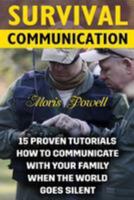 SURVIVAL
COMMUNICATION

Moris Powell

15 PROVEN TUTORIALS HOW TO COMMUNICATE WITH YOUR FAMILY WHEN THE WORLD GOES SILENT